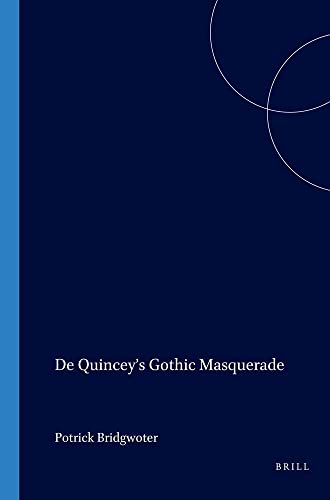 De Quincey's Gothic Masquerade

Potrick Bridgwoter

BRILL